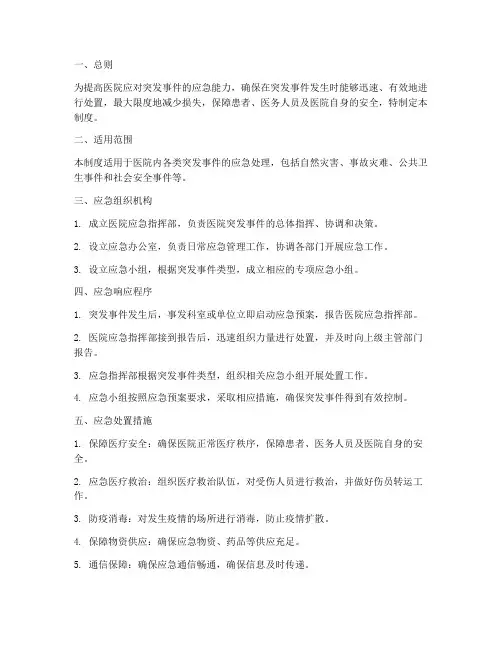 一、总则

为提高医院应对突发事件的应急能力，确保在突发事件发生时能够迅速、有效地进行处置，最大限度地减少损失，保障患者、医务人员及医院自身的安全，特制定本制度。

二、适用范围

本制度适用于医院内各类突发事件的应急处理，包括自然灾害、事故灾难、公共卫生事件和社会安全事件等。

三、应急组织机构

1. 成立医院应急指挥部，负责医院突发事件的总体指挥、协调和决策。

2. 设立应急办公室，负责日常应急管理工作，协调各部门开展应急工作。

3. 设立应急小组，根据突发事件类型，成立相应的专项应急小组。

四、应急响应程序

1. 突发事件发生后，事发科室或单位立即启动应急预案，报告医院应急指挥部。

2. 医院应急指挥部接到报告后，迅速组织力量进行处置，并及时向上级主管部门报告。

3. 应急指挥部根据突发事件类型，组织相关应急小组开展处置工作。

4. 应急小组按照应急预案要求，采取相应措施，确保突发事件得到有效控制。

五、应急处置措施

1. 保障医疗安全：确保医院正常医疗秩序，保障患者、医务人员及医院自身的安全。

2. 应急医疗救治：组织医疗救治队伍，对受伤人员进行救治，并做好伤员转运工作。

3. 防疫消毒：对发生疫情的场所进行消毒，防止疫情扩散。

4. 保障物资供应：确保应急物资、药品等供应充足。

5. 通信保障：确保应急通信畅通，确保信息及时传递。